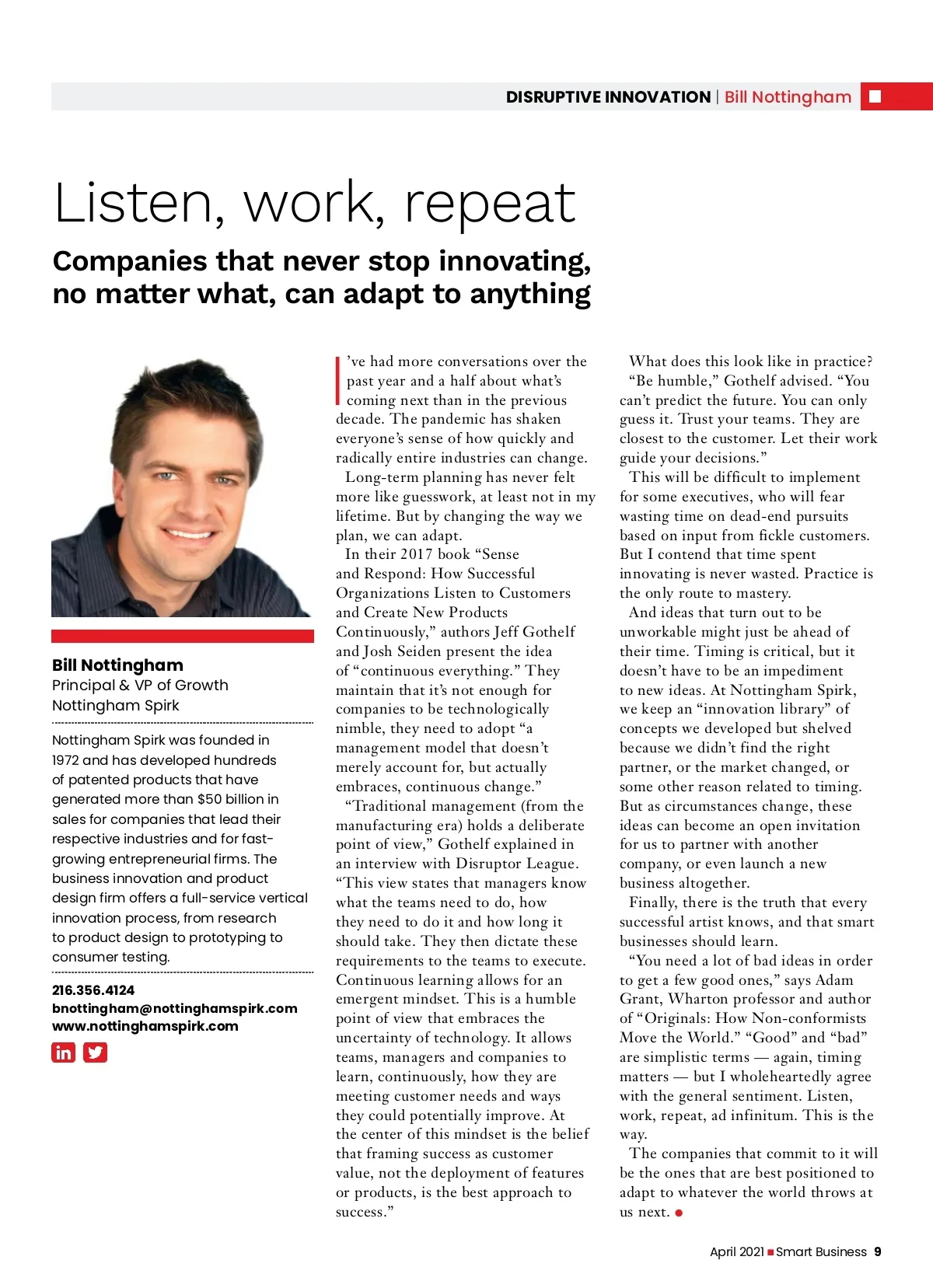 DISRUPTIVE INNOVATION | Bill Nottingham

Listen, work, repeat

Companies that never stop innovating, no matter what, can adapt to anything

Bill Nottingham
Principal & VP of Growth
Nottingham Spirk

Nottingham Spirk was founded in 1972 and has developed hundreds of patented products that have generated more than $50 billion in sales for companies that lead their respective industries and for fast-growing entrepreneurial firms. The business innovation and product design firm offers a full-service vertical innovation process, from research to product design to prototyping to consumer testing.

216.356.4124
bnottingham@nottinghamspirk.com
www.nottinghamspirk.com

I've had more conversations over the past year and a half about what's coming next than in the previous decade. The pandemic has shaken everyone's sense of how quickly and radically entire industries can change.

Long-term planning has never felt more like guesswork, at least not in my lifetime. But by changing the way we plan, we can adapt.

In their 2017 book "Sense and Respond: How Successful Organizations Listen to Customers and Create New Products Continuously," authors Jeff Gothelf and Josh Seiden present the idea of "continuous everything." They maintain that it's not enough for companies to be technologically nimble, they need to adopt "a management model that doesn't merely account for, but actually embraces, continuous change."

"Traditional management (from the manufacturing era) holds a deliberate point of view," Gothelf explained in an interview with Disruptor League. "This view states that managers know what the teams need to do, how they need to do it and how long it should take. They then dictate these requirements to the teams to execute. Continuous learning allows for an emergent mindset. This is a humble point of view that embraces the uncertainty of technology. It allows teams, managers and companies to learn, continuously, how they are meeting customer needs and ways they could potentially improve. At the center of this mindset is the belief that framing success as customer value, not the deployment of features or products, is the best approach to success."

What does this look like in practice?

"Be humble," Gothelf advised. "You can't predict the future. You can only guess it. Trust your teams. They are closest to the customer. Let their work guide your decisions."

This will be difficult to implement for some executives, who will fear wasting time on dead-end pursuits based on input from fickle customers. But I contend that time spent innovating is never wasted. Practice is the only route to mastery.

And ideas that turn out to be unworkable might just be ahead of their time. Timing is critical, but it doesn't have to be an impediment to new ideas. At Nottingham Spirk, we keep an "innovation library" of concepts we developed but shelved because we didn't find the right partner, or the market changed, or some other reason related to timing. But as circumstances change, these ideas can become an open invitation for us to partner with another company, or even launch a new business altogether.

Finally, there is the truth that every successful artist knows, and that smart businesses should learn.

"You need a lot of bad ideas in order to get a few good ones," says Adam Grant, Wharton professor and author of "Originals: How Non-conformists Move the World." "Good" and "bad" are simplistic terms — again, timing matters — but I wholeheartedly agree with the general sentiment. Listen, work, repeat, ad infinitum. This is the way.

The companies that commit to it will be the ones that are best positioned to adapt to whatever the world throws at us next.

April 2021 Smart Business 9